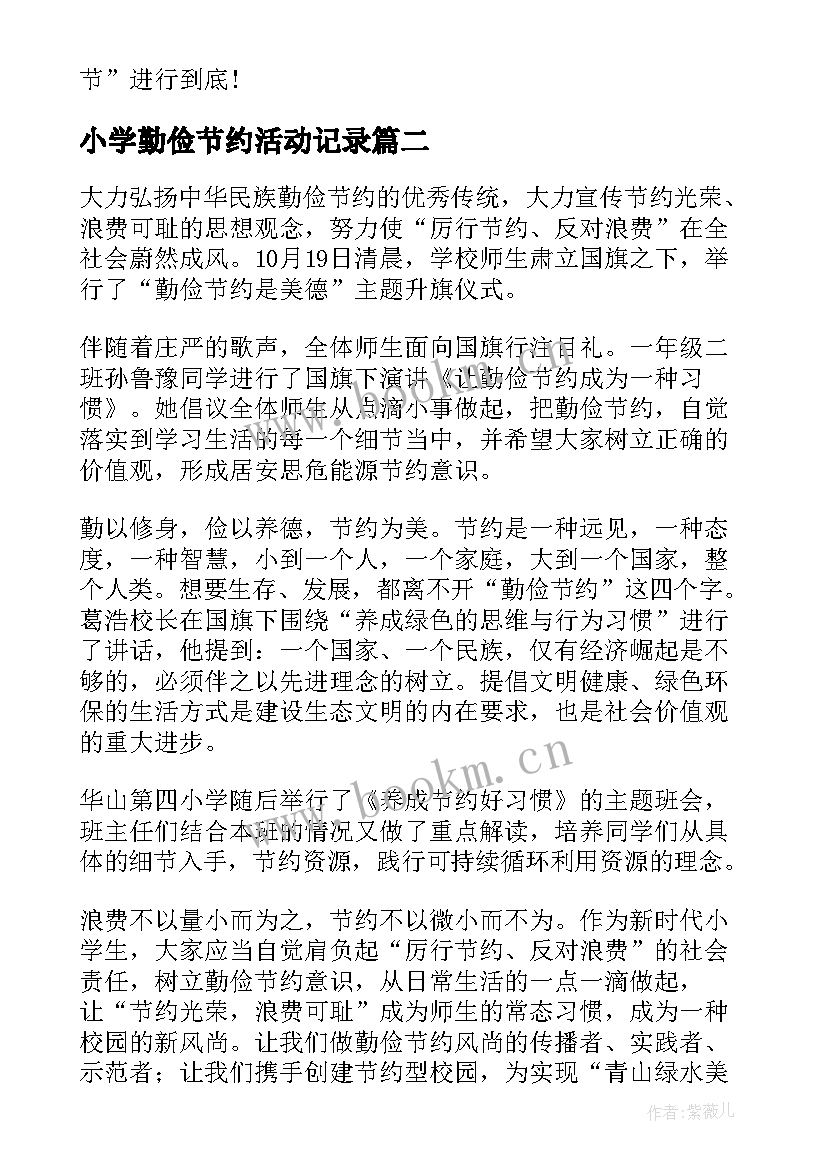 节”进行到底！

小学勤俭节约活动记录篇二

大力弘扬中华民族勤俭节约的优秀传统，大力宣传节约光荣、浪费可耻的思想观念，努力使“厉行节约、反对浪费”在全社会蔚然成风。10月19日清晨，学校师生肃立国旗之下，举行了“勤俭节约是美德”主题升旗仪式。

伴随着庄严的歌声，全体师生面向国旗行注目礼。一年级二班孙鲁豫同学进行了国旗下演讲《让勤俭节约成为一种习惯》。她倡议全体师生从点滴小事做起，把勤俭节约，自觉落实到学习生活的每一个细节当中，并希望大家树立正确的价值观，形成居安思危能源节约意识。

勤以修身，俭以养德，节约为美。节约是一种远见，一种态度，一种智慧，小到一个人，一个家庭，大到一个国家，整个人类。想要生存、发展，都离不开“勤俭节约”这四个字。葛浩校长在国旗下围绕“养成绿色的思维与行为习惯”进行了讲话，他提到：一个国家、一个民族，仅有经济崛起是不够的，必须伴之以先进理念的树立。提倡文明健康、绿色环保的生活方式是建设生态文明的内在要求，也是社会价值观的重大进步。

华山第四小学随后举行了《养成节约好习惯》的主题班会，班主任们结合本班的情况又做了重点解读，培养同学们从具体的细节入手，节约资源，践行可持续循环利用资源的理念。

浪费不以量小而为之，节约不以微小而不为。作为新时代小学生，大家应当自觉肩负起“厉行节约、反对浪费”的社会责任，树立勤俭节约意识，从日常生活的一点一滴做起，让“节约光荣，浪费可耻”成为师生的常态习惯，成为一种校园的新风尚。让我们做勤俭节约风尚的传播者、实践者、示范者；让我们携手创建节约型校园，为实现“青山绿水美

www.bookm.cn

作者:紫薇儿